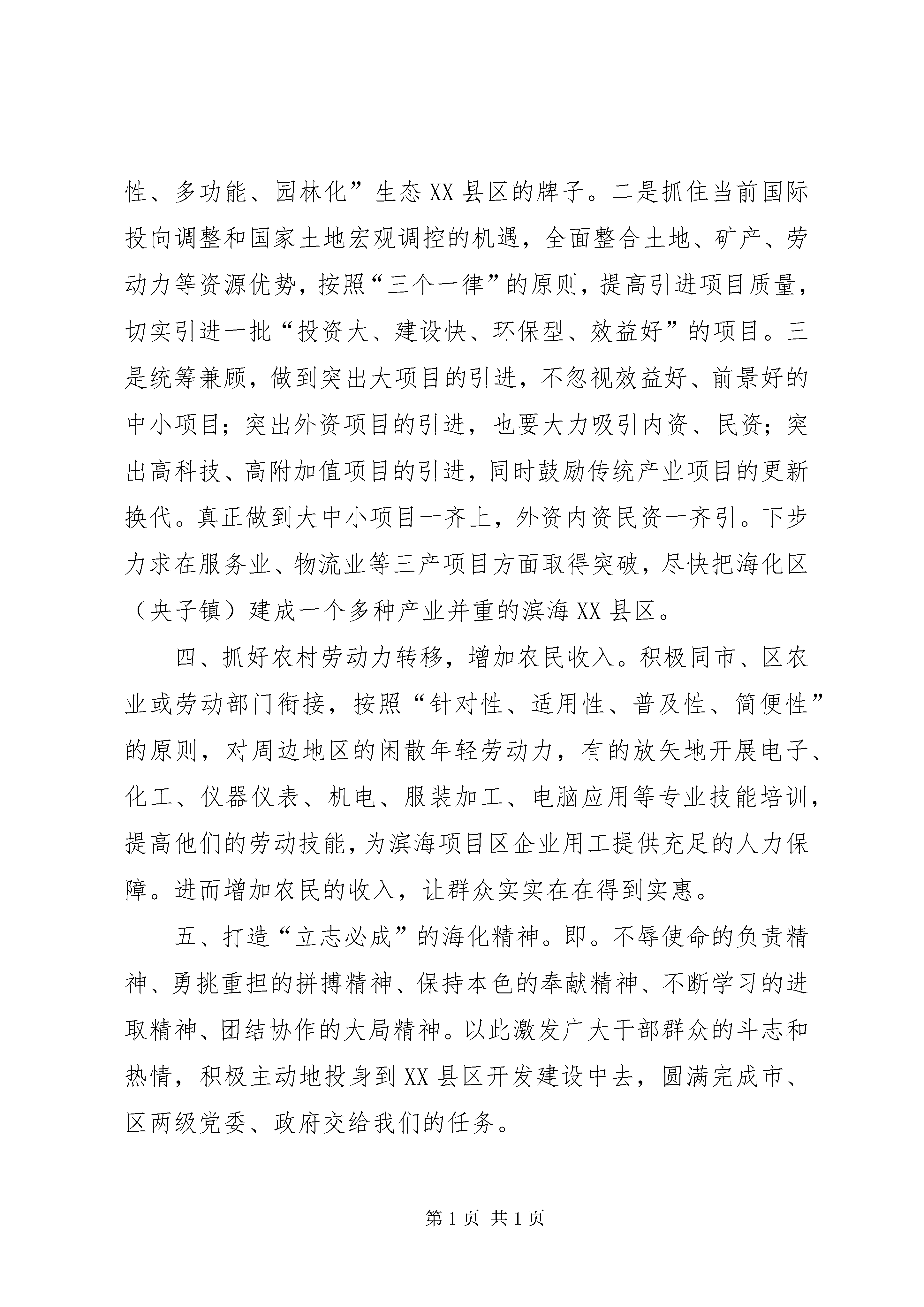 性、多功能、园林化”生态XX县区的牌子。二是抓住当前国际投向调整和国家土地宏观调控的机遇，全面整合土地、矿产、劳动力等资源优势，按照“三个一律”的原则，提高引进项目质量，切实引进一批“投资大、建设快、环保型、效益好”的项目。三是统筹兼顾，做到突出大项目的引进，不忽视效益好、前景好的中小项目；突出外资项目的引进，也要大力吸引内资、民资；突出高科技、高附加值项目的引进，同时鼓励传统产业项目的更新换代。真正做到大中小项目一齐上，外资内资民资一齐引。下步力求在服务业、物流业等三产项目方面取得突破，尽快把海化区（央子镇）建成一个多种产业并重的滨海XX县区。

四、抓好农村劳动力转移，增加农民收入。积极同市、区农业或劳动部门衔接，按照“针对性、适用性、普及性、简便性”的原则，对周边地区的闲散年轻劳动力，有的放矢地开展电子、化工、仪器仪表、机电、服装加工、电脑应用等专业技能培训，提高他们的劳动技能，为滨海项目区企业用工提供充足的人力保障。进而增加农民的收入，让群众实实在在得到实惠。

五、打造“立志必成”的海化精神。即。不辱使命的负责精神、勇挑重担的拼搏精神、保持本色的奉献精神、不断学习的进取精神、团结协作的大局精神。以此激发广大干部群众的斗志和热情，积极主动地投身到XX县区开发建设中去，圆满完成市、区两级党委、政府交给我们的任务。

第1页 共1页